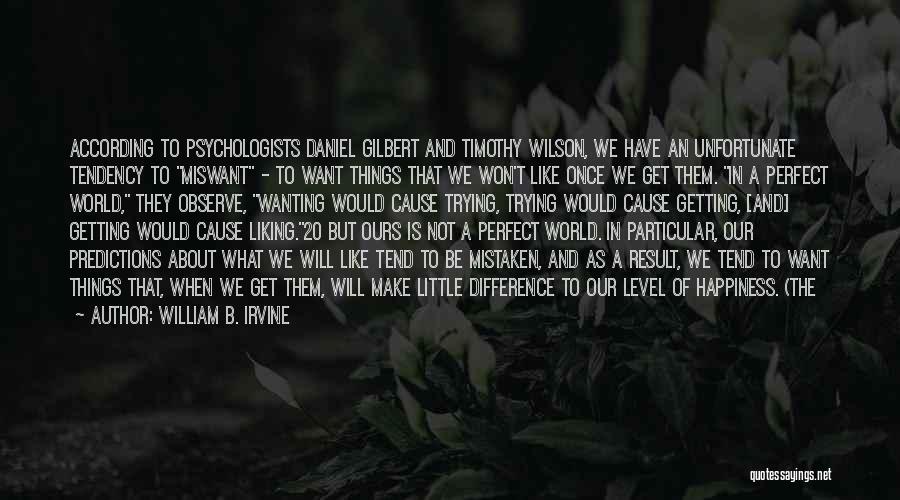 ACCORDING TO PSYCHOLOGISTS DANIEL GILBERT AND TIMOTHY WILSON, WE HAVE AN UNFORTUNATE TENDENCY TO "MISWANT" - TO WANT THINGS THAT WE WON'T LIKE ONCE WE GET THEM. "IN A PERFECT WORLD," THEY OBSERVE, "WANTING WOULD CAUSE TRYING, TRYING WOULD CAUSE GETTING, [AND] GETTING WOULD CAUSE LIKING."20 BUT OURS IS NOT A PERFECT WORLD. IN PARTICULAR, OUR PREDICTIONS ABOUT WHAT WE WILL LIKE TEND TO BE MISTAKEN, AND AS A RESULT, WE TEND TO WANT THINGS THAT, WHEN WE GET THEM, WILL MAKE LITTLE DIFFERENCE TO OUR LEVEL OF HAPPINESS. (THE

- AUTHOR: WILLIAM B. IRVINE

quotessayings.net